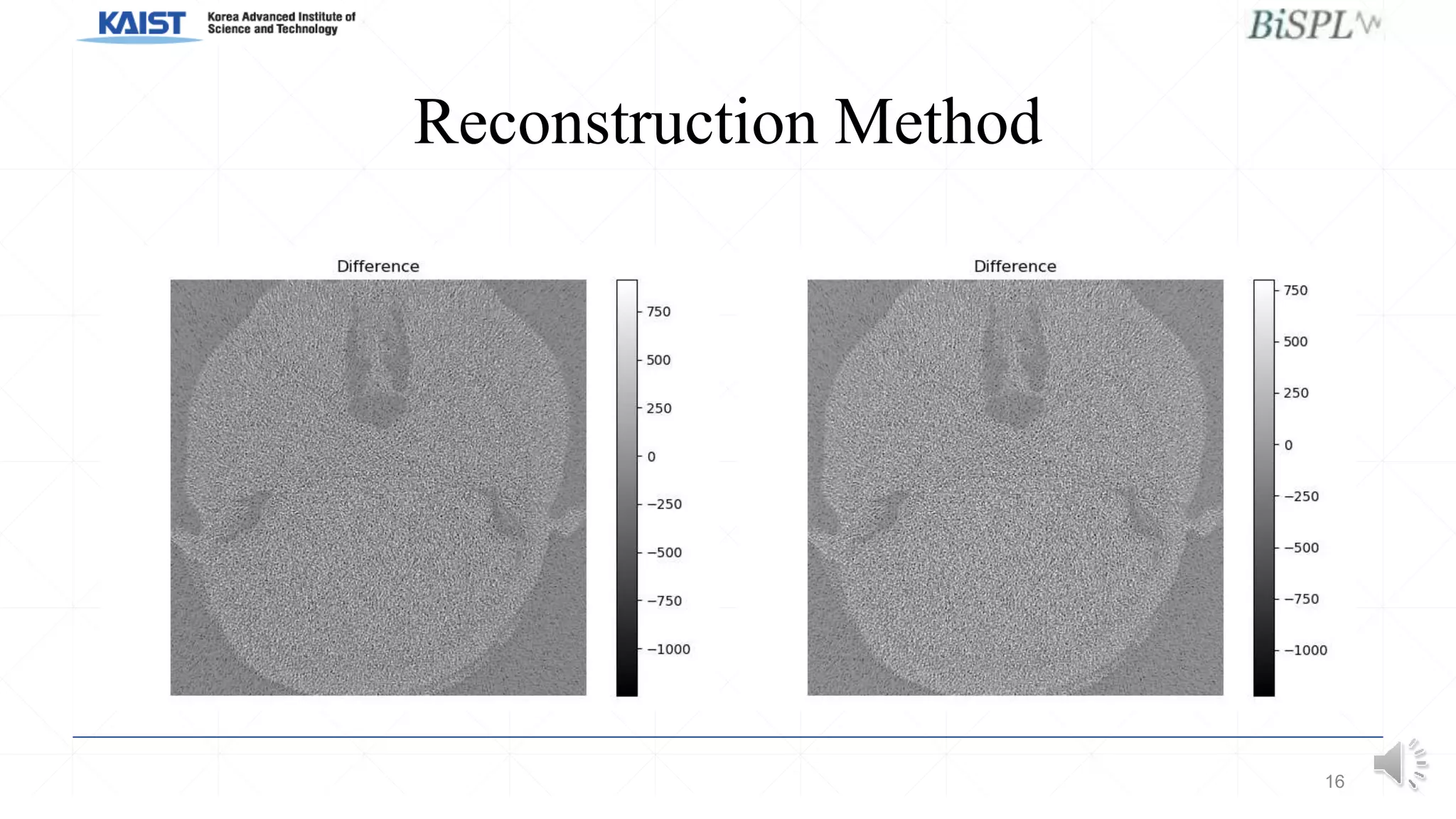 KAIST Korea Advanced Institute of Science and Technology

BiSPL

Reconstruction Method

Difference

750
500
250
0
−250
−500
−750
−1000

Difference

750
500
250
0
−250
−500
−750
−1000

16